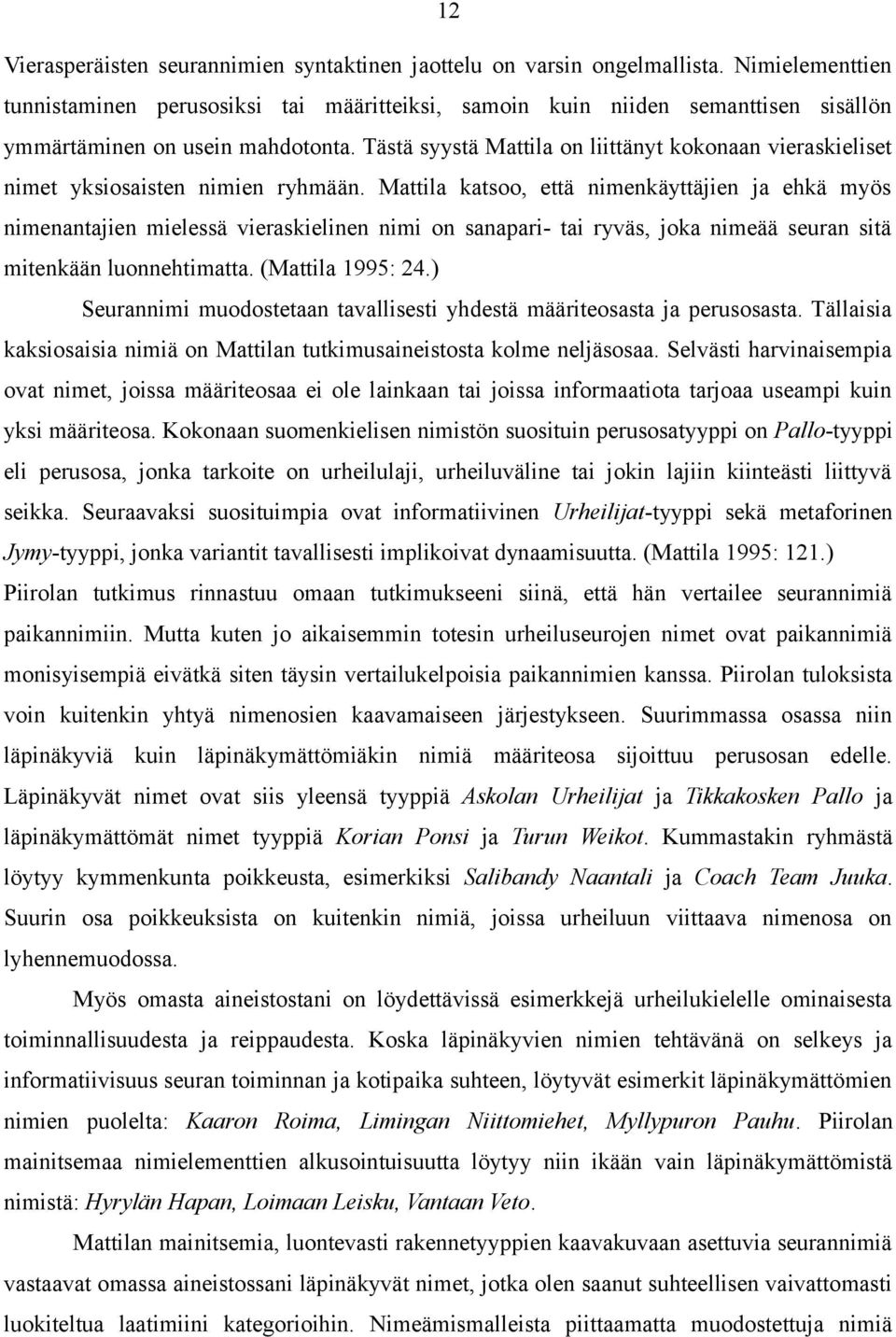 12

Vierasperäisten seurannimien syntaktinen jaottelu on varsin ongelmallista. Nimielementtien tunnistaminen perusosiksi tai määritteiksi, samoin kuin niiden semanttisen sisällön ymmärtäminen on usein mahdotonta. Tästä syystä Mattila on liittänyt kokonaan vieraskieliset nimet yksiosaisten nimien ryhmään. Mattila katsoo, että nimenkäyttäjien ja ehkä myös nimenantajien mielessä vieraskielinen nimi on sanapari- tai ryväs, joka nimeää seuran sitä mitenkään luonnehtimatta. (Mattila 1995: 24.)

Seurannimi muodostetaan tavallisesti yhdestä määriteosasta ja perusosasta. Tällaisia kaksiosaisia nimiä on Mattilan tutkimusaineistosta kolme neljäsosaa. Selvästi harvinaisempia ovat nimet, joissa määriteosaa ei ole lainkaan tai joissa informaatiota tarjoaa useampi kuin yksi määriteosa. Kokonaan suomenkielisen nimistön suosituin perusosatyyppi on Pallo-tyyppi eli perusosa, jonka tarkoite on urheilulaji, urheiluväline tai jokin lajiin kiinteästi liittyvä seikka. Seuraavaksi suosituimpia ovat informatiivinen Urheilijat-tyyppi sekä metaforinen Jymy-tyyppi, jonka variantit tavallisesti implikoivat dynaamisuutta. (Mattila 1995: 121.) Piirolan tutkimus rinnastuu omaan tutkimukseeni siinä, että hän vertailee seurannimiä paikannimiin. Mutta kuten jo aikaisemmin totesin urheiluseurojen nimet ovat paikannimiä monisyisempiä eivätkä siten täysin vertailukelpoisia paikannimien kanssa. Piirolan tuloksista voin kuitenkin yhtyä nimenosien kaavamaiseen järjestykseen. Suurimmassa osassa niin läpinäkyviä kuin läpinäkymättömiäkin nimiä määriteosa sijoittuu perusosan edelle. Läpinäkyvät nimet ovat siis yleensä tyyppiä Askolan Urheilijat ja Tikkakosken Pallo ja läpinäkymättömät nimet tyyppiä Korian Ponsi ja Turun Weikot. Kummastakin ryhmästä löytyy kymmenkunta poikkeusta, esimerkiksi Salibandy Naantali ja Coach Team Juuka. Suurin osa poikkeuksista on kuitenkin nimiä, joissa urheiluun viittaava nimenosa on lyhennemuodossa.

Myös omasta aineistostani on löydettävissä esimerkkejä urheilukielelle ominaisesta toiminnallisuudesta ja reippaudesta. Koska läpinäkyvien nimien tehtävänä on selkeys ja informatiivisuus seuran toiminnan ja kotipaika suhteen, löytyvät esimerkit läpinäkymättömien nimien puolelta: Kaaron Roima, Limingan Niittomiehet, Myllypuron Pauhu. Piirolan mainitsemaa nimielementtien alkusointuisuutta löytyy niin ikään vain läpinäkymättömistä nimistä: Hyrylän Hapan, Loimaan Leisku, Vantaan Veto.

Mattilan mainitsemia, luontevasti rakennetyyppien kaavakuvaan asettuvia seurannimiä vastaavat omassa aineistossani läpinäkyvät nimet, jotka olen saanut suhteellisen vaivattomasti luokiteltua laatimiini kategorioihin. Nimeämismalleista piittaamatta muodostettuja nimiä